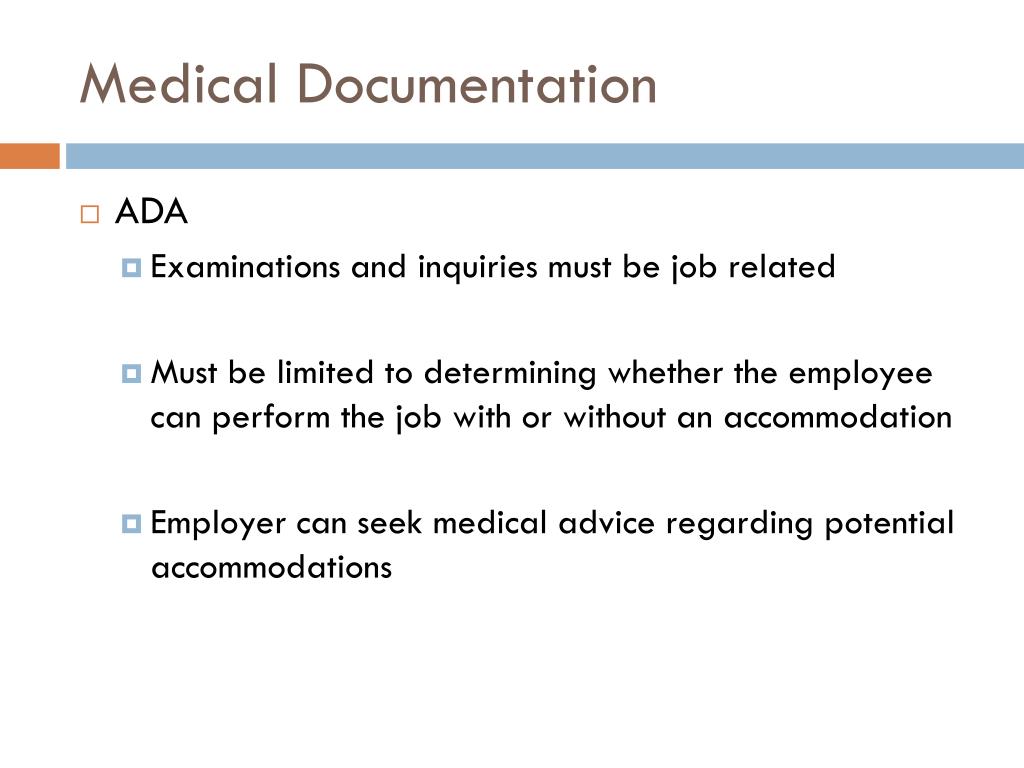 Medical Documentation

ADA

Examinations and inquiries must be job related

Must be limited to determining whether the employee can perform the job with or without an accommodation

Employer can seek medical advice regarding potential accommodations